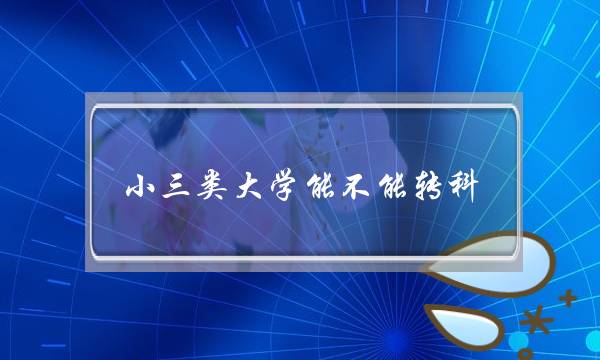 小三类大学能不能转科